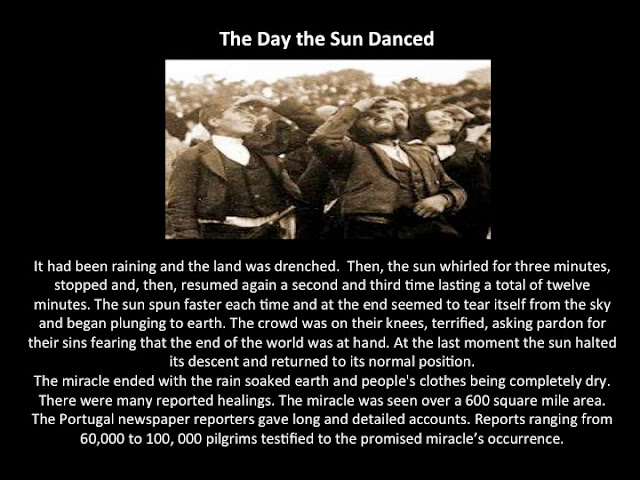 The Day the Sun Danced

It had been raining and the land was drenched. Then, the sun whirled for three minutes, stopped and, then, resumed again a second and third time lasting a total of twelve minutes. The sun spun faster each time and at the end seemed to tear itself from the sky and began plunging to earth. The crowd was on their knees, terrified, asking pardon for their sins fearing that the end of the world was at hand. At the last moment the sun halted its descent and returned to its normal position.

The miracle ended with the rain soaked earth and people's clothes being completely dry. There were many reported healings. The miracle was seen over a 600 square mile area. The Portugal newspaper reporters gave long and detailed accounts. Reports ranging from 60,000 to 100, 000 pilgrims testified to the promised miracle's occurrence.